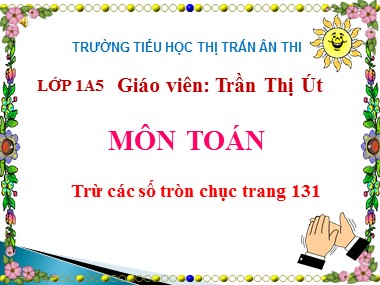 TRƯỜNG TIỂU HỌC THỊ TRẤN ÂN THI

LỚP 1A5 Giáo viên: Trần Thị Út

MÔN TOÁN

Trừ các số tròn chục trang 131